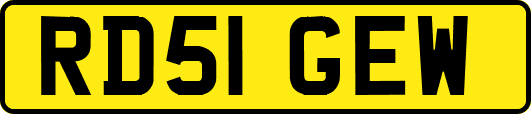 RD51 GEW